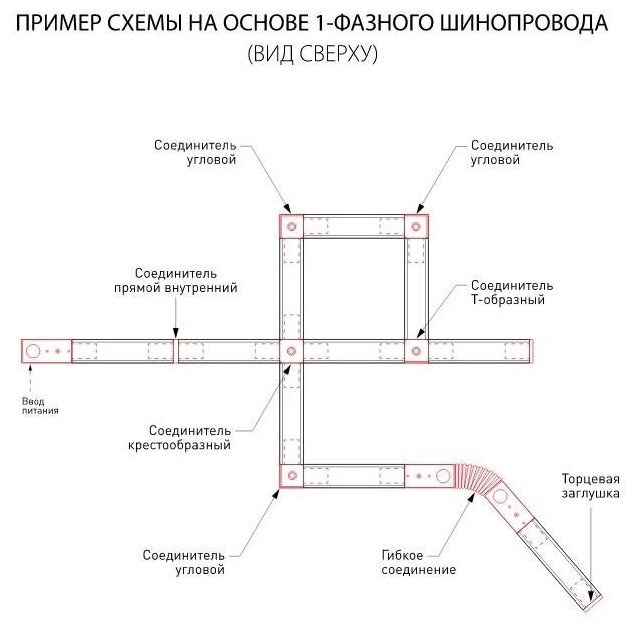 ПРИМЕР СХЕМЫ НА ОСНОВЕ 1-ФАЗНОГО ШИНОПРОВОДА
(ВИД СВЕРХУ)

Соединитель угловой

Соединитель угловой

Соединитель прямой внутренний

Соединитель Т-образный

Ввод питания

Соединитель крестообразный

Торцевая заглушка

Соединитель угловой

Гибкое соединение